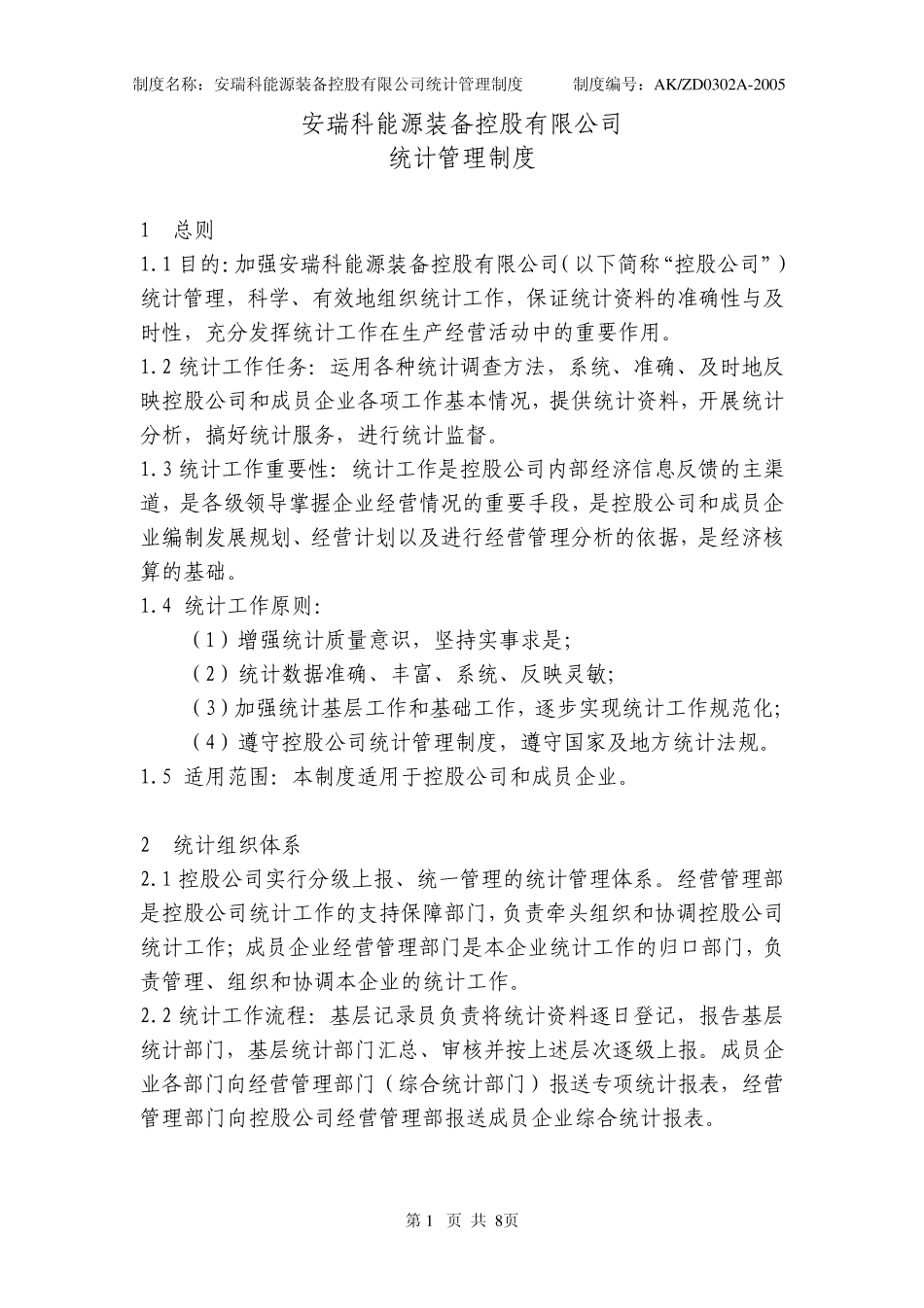 制度名称：安瑞科能源装备控股有限公司统计管理制度　　制度编号：AK/ZD0302A-2005

安瑞科能源装备控股有限公司
统计管理制度

1　总则

1.1 目的：加强安瑞科能源装备控股有限公司（以下简称“控股公司”）统计管理，科学、有效地组织统计工作，保证统计资料的准确性与及时性，充分发挥统计工作在生产经营活动中的重要作用。

1.2 统计工作任务：运用各种统计调查方法，系统、准确、及时地反映控股公司和成员企业各项工作基本情况，提供统计资料，开展统计分析，搞好统计服务，进行统计监督。

1.3 统计工作重要性：统计工作是控股公司内部经济信息反馈的主渠道，是各级领导掌握企业经营情况的重要手段，是控股公司和成员企业编制发展规划、经营计划以及进行经营管理分析的依据，是经济核算的基础。

1.4 统计工作原则：

（1）增强统计质量意识，坚持实事求是；

（2）统计数据准确、丰富、系统、反映灵敏；

（3）加强统计基层工作和基础工作，逐步实现统计工作规范化；

（4）遵守控股公司统计管理制度，遵守国家及地方统计法规。

1.5 适用范围：本制度适用于控股公司和成员企业。

2　统计组织体系

2.1 控股公司实行分级上报、统一管理的统计管理体系。经营管理部是控股公司统计工作的支持保障部门，负责牵头组织和协调控股公司统计工作；成员企业经营管理部门是本企业统计工作的归口部门，负责管理、组织和协调本企业的统计工作。

2.2 统计工作流程：基层记录员负责将统计资料逐日登记，报告基层统计部门，基层统计部门汇总、审核并按上述层次逐级上报。成员企业各部门向经营管理部门（综合统计部门）报送专项统计报表，经营管理部门向控股公司经营管理部报送成员企业综合统计报表。

第 1 页 共 8页